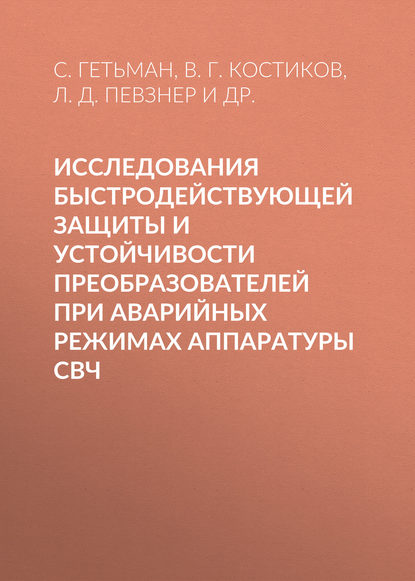 С. ГЕТЬМАН, В. Г. КОСТИКОВ, Л. Д. ПЕВЗНЕР И ДР.

ИССЛЕДОВАНИЯ БЫСТРОДЕЙСТВУЮЩЕЙ ЗАЩИТЫ И УСТОЙЧИВОСТИ ПРЕОБРАЗОВАТЕЛЕЙ ПРИ АВАРИЙНЫХ РЕЖИМАХ АППАРАТУРЫ СВЧ